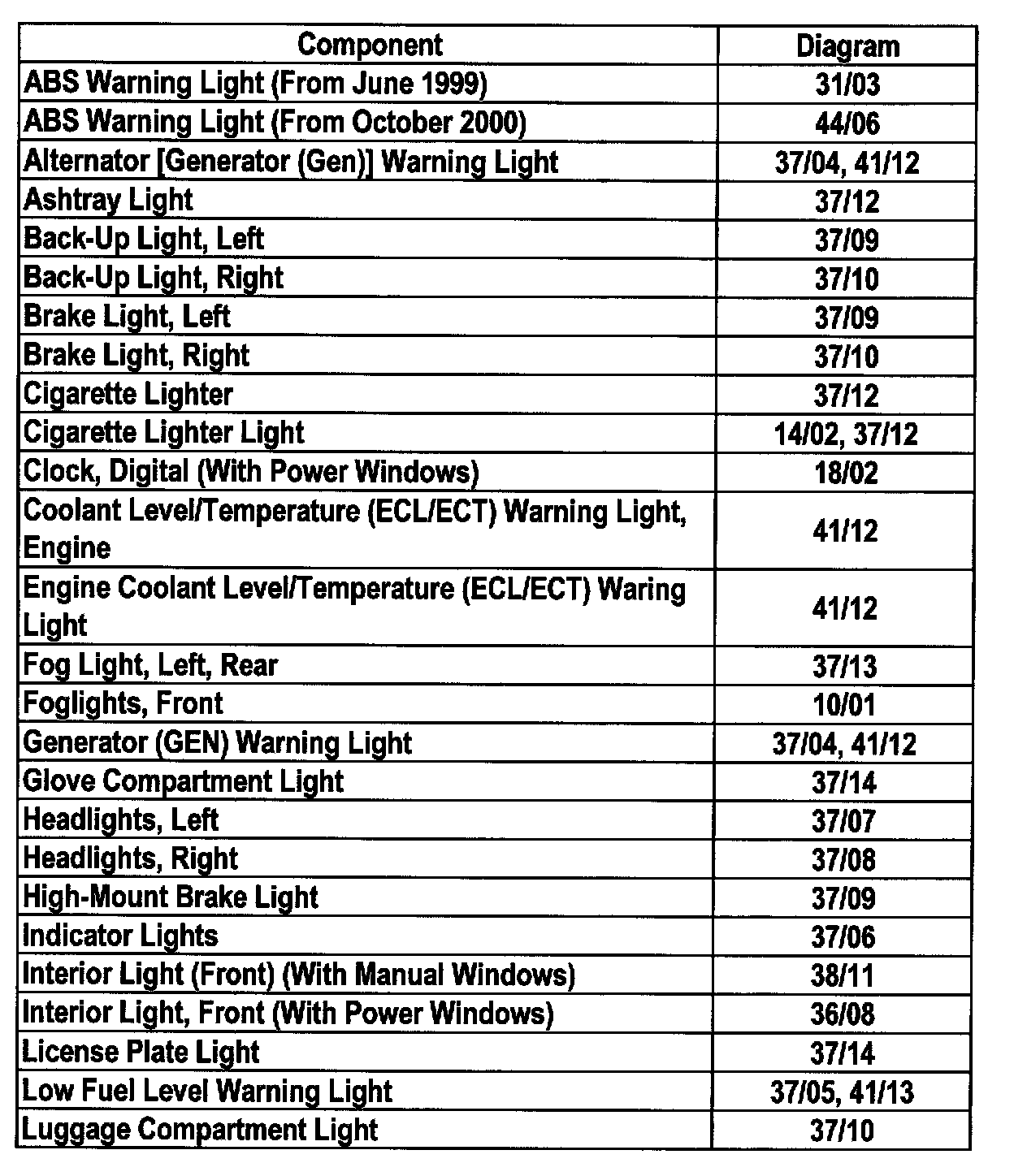 | Component | Diagram |
|---|---|
| ABS Warning Light (From June 1999) | 31/03 |
| ABS Warning Light (From October 2000) | 44/06 |
| Alternator [Generator (Gen)] Warning Light | 37/04, 41/12 |
| Ashtray Light | 37/12 |
| Back-Up Light, Left | 37/09 |
| Back-Up Light, Right | 37/10 |
| Brake Light, Left | 37/09 |
| Brake Light, Right | 37/10 |
| Cigarette Lighter | 37/12 |
| Cigarette Lighter Light | 14/02, 37/12 |
| Clock, Digital (With Power Windows) | 18/02 |
| Coolant Level/Temperature (ECL/ECT) Warning Light, Engine | 41/12 |
| Engine Coolant Level/Temperature (ECL/ECT) Waring Light | 41/12 |
| Fog Light, Left, Rear | 37/13 |
| Foglights, Front | 10/01 |
| Generator (GEN) Warning Light | 37/04, 41/12 |
| Glove Compartment Light | 37/14 |
| Headlights, Left | 37/07 |
| Headlights, Right | 37/08 |
| High-Mount Brake Light | 37/09 |
| Indicator Lights | 37/06 |
| Interior Light (Front) (With Manual Windows) | 38/11 |
| Interior Light, Front (With Power Windows) | 36/08 |
| License Plate Light | 37/14 |
| Low Fuel Level Warning Light | 37/05, 41/13 |
| Luggage Compartment Light | 37/10 |